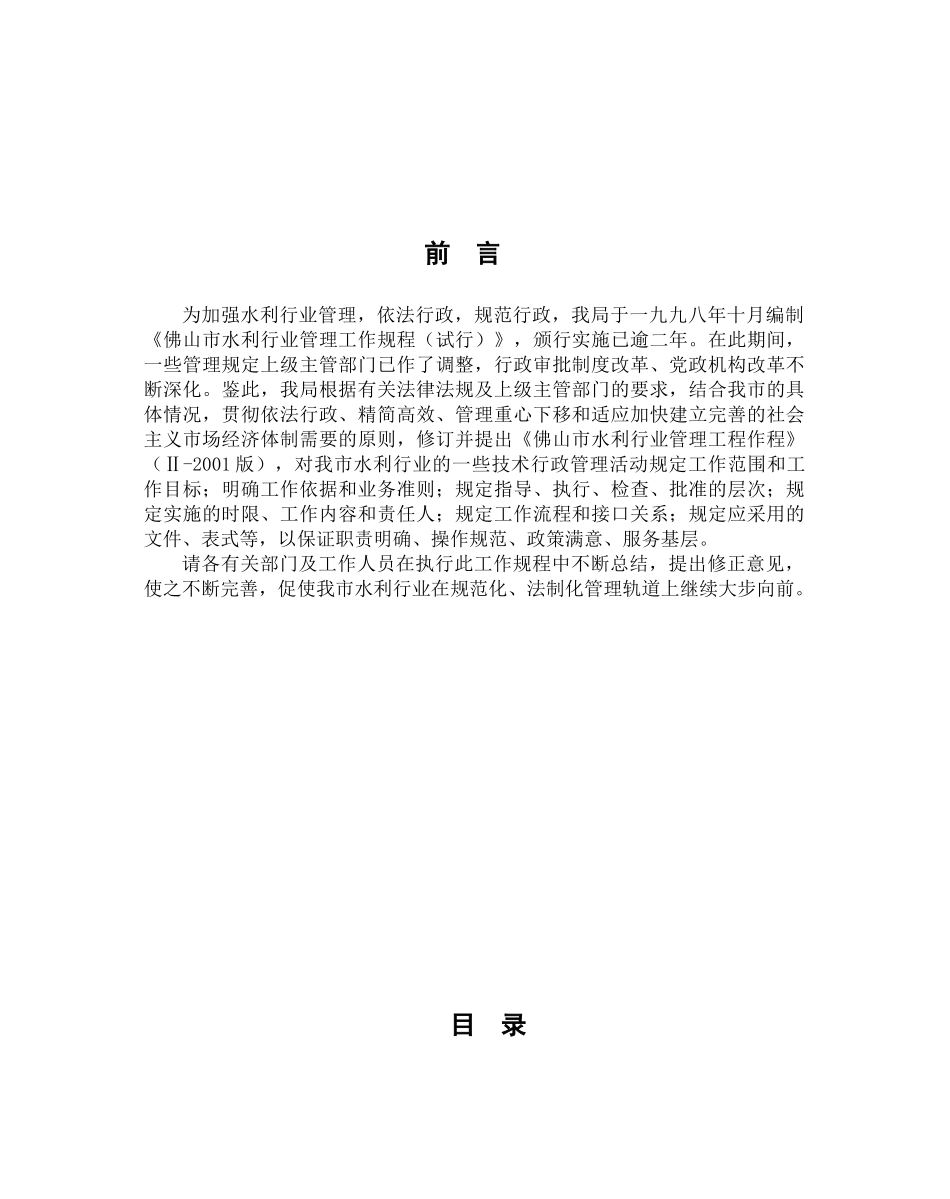 前 言

为加强水利行业管理，依法行政，规范行政，我局于一九九八年十月编制《佛山市水利行业管理工作规程（试行）》，颁行实施已逾二年。在此期间，一些管理规定上级主管部门已作了调整，行政审批制度改革、党政机构改革不断深化。鉴此，我局根据有关法律法规及上级主管部门的要求，结合我市的具体情况，贯彻依法行政、精简高效、管理重心下移和适应加快建立完善的社会主义市场经济体制需要的原则，修订并提出《佛山市水利行业管理工程作程》（Ⅱ-2001版），对我市水利行业的一些技术行政管理活动规定工作范围和工作目标；明确工作依据和业务准则；规定指导、执行、检查、批准的层次；规定实施的时限、工作内容和责任人；规定工作流程和接口关系；规定应采用的文件、表式等，以保证职责明确、操作规范、政策满意、服务基层。

请各有关部门及工作人员在执行此工作规程中不断总结，提出修正意见，使之不断完善，促使我市水利行业在规范化、法制化管理轨道上继续大步向前。

目 录